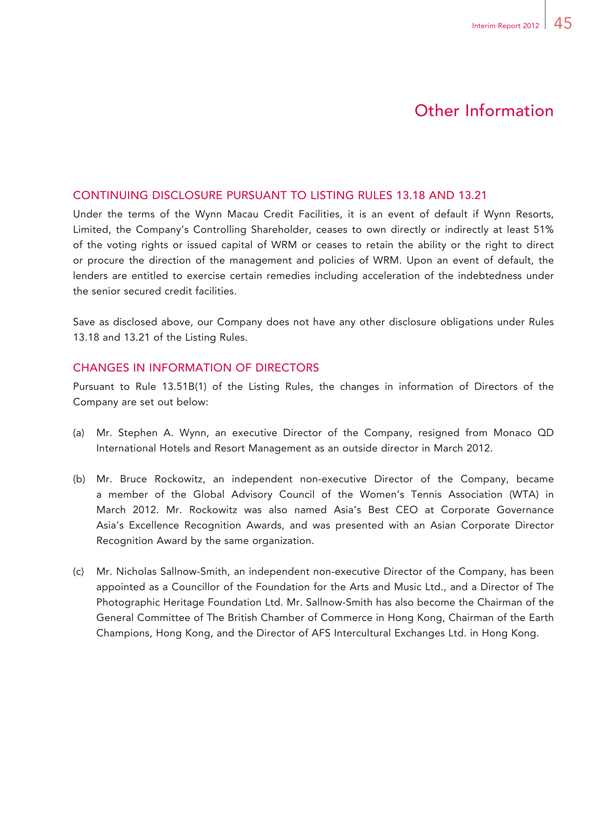 Interim Report 2012 45

Other Information

CONTINUING DISCLOSURE PURSUANT TO LISTING RULES 13.18 AND 13.21

Under the terms of the Wynn Macau Credit Facilities, it is an event of default if Wynn Resorts, Limited, the Company's Controlling Shareholder, ceases to own directly or indirectly at least 51% of the voting rights or issued capital of WRM or ceases to retain the ability or the right to direct or procure the direction of the management and policies of WRM. Upon an event of default, the lenders are entitled to exercise certain remedies including acceleration of the indebtedness under the senior secured credit facilities.

Save as disclosed above, our Company does not have any other disclosure obligations under Rules 13.18 and 13.21 of the Listing Rules.

CHANGES IN INFORMATION OF DIRECTORS

Pursuant to Rule 13.51B(1) of the Listing Rules, the changes in information of Directors of the Company are set out below:

(a) Mr. Stephen A. Wynn, an executive Director of the Company, resigned from Monaco QD International Hotels and Resort Management as an outside director in March 2012.

(b) Mr. Bruce Rockowitz, an independent non-executive Director of the Company, became a member of the Global Advisory Council of the Women's Tennis Association (WTA) in March 2012. Mr. Rockowitz was also named Asia's Best CEO at Corporate Governance Asia's Excellence Recognition Awards, and was presented with an Asian Corporate Director Recognition Award by the same organization.

(c) Mr. Nicholas Sallnow-Smith, an independent non-executive Director of the Company, has been appointed as a Councillor of the Foundation for the Arts and Music Ltd., and a Director of The Photographic Heritage Foundation Ltd. Mr. Sallnow-Smith has also become the Chairman of the General Committee of The British Chamber of Commerce in Hong Kong, Chairman of the Earth Champions, Hong Kong, and the Director of AFS Intercultural Exchanges Ltd. in Hong Kong.